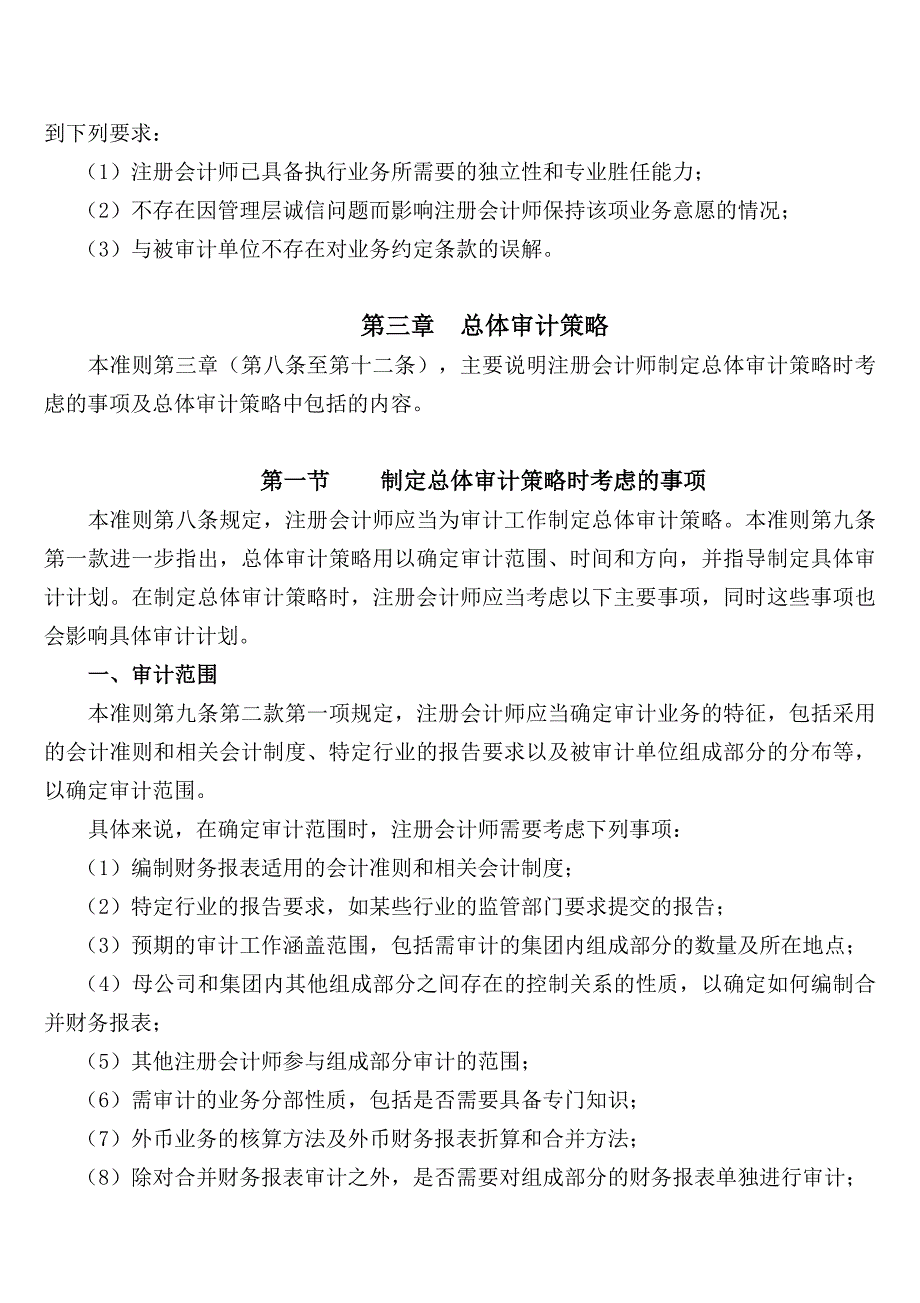 到下列要求：

（1）注册会计师已具备执行业务所需要的独立性和专业胜任能力；

（2）不存在因管理层诚信问题而影响注册会计师保持该项业务意愿的情况；

（3）与被审计单位不存在对业务约定条款的误解。

第三章　总体审计策略

本准则第三章（第八条至第十二条），主要说明注册会计师制定总体审计策略时考虑的事项及总体审计策略中包括的内容。

第一节　　制定总体审计策略时考虑的事项

本准则第八条规定，注册会计师应当为审计工作制定总体审计策略。本准则第九条第一款进一步指出，总体审计策略用以确定审计范围、时间和方向，并指导制定具体审计计划。在制定总体审计策略时，注册会计师应当考虑以下主要事项，同时这些事项也会影响具体审计计划。

一、审计范围

本准则第九条第二款第一项规定，注册会计师应当确定审计业务的特征，包括采用的会计准则和相关会计制度、特定行业的报告要求以及被审计单位组成部分的分布等，以确定审计范围。

具体来说，在确定审计范围时，注册会计师需要考虑下列事项：

（1）编制财务报表适用的会计准则和相关会计制度；

（2）特定行业的报告要求，如某些行业的监管部门要求提交的报告；

（3）预期的审计工作涵盖范围，包括需审计的集团内组成部分的数量及所在地点；

（4）母公司和集团内其他组成部分之间存在的控制关系的性质，以确定如何编制合并财务报表；

（5）其他注册会计师参与组成部分审计的范围；

（6）需审计的业务分部性质，包括是否需要具备专门知识；

（7）外币业务的核算方法及外币财务报表折算和合并方法；

（8）除对合并财务报表审计之外，是否需要对组成部分的财务报表单独进行审计；